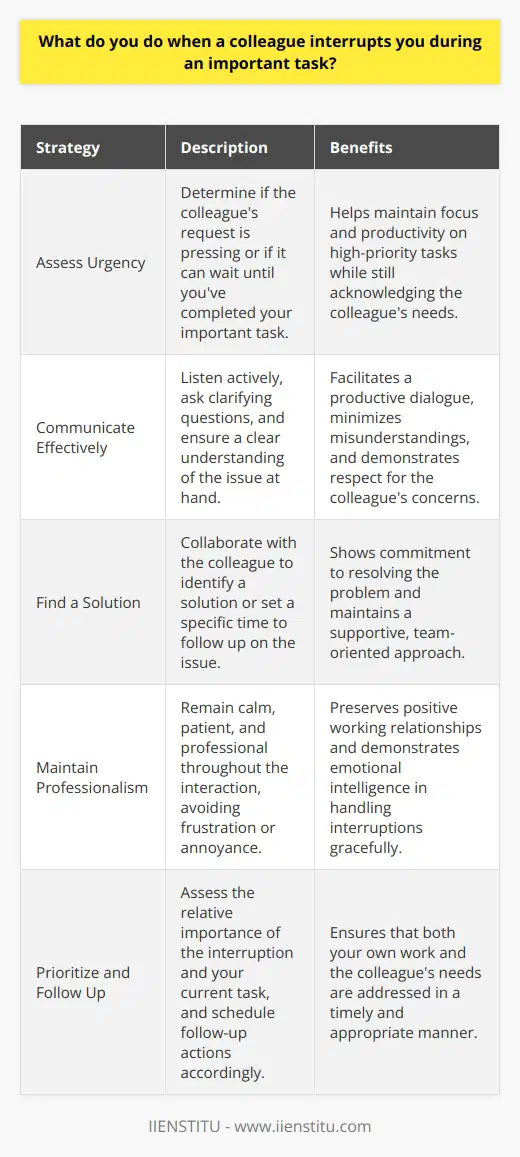 What do you do when a colleague interrupts you during an important task?

| Strategy | Description | Benefits |
|---|---|---|
| Assess Urgency | Determine if the colleague's request is pressing or if it can wait until you've completed your important task. | Helps maintain focus and productivity on high-priority tasks while still acknowledging the colleague's needs. |
| Communicate Effectively | Listen actively, ask clarifying questions, and ensure a clear understanding of the issue at hand. | Facilitates a productive dialogue, minimizes misunderstandings, and demonstrates respect for the colleague's concerns. |
| Find a Solution | Collaborate with the colleague to identify a solution or set a specific time to follow up on the issue. | Shows commitment to resolving the problem and maintains a supportive, team-oriented approach. |
| Maintain Professionalism | Remain calm, patient, and professional throughout the interaction, avoiding frustration or annoyance. | Preserves positive working relationships and demonstrates emotional intelligence in handling interruptions gracefully. |
| Prioritize and Follow Up | Assess the relative importance of the interruption and your current task, and schedule follow-up actions accordingly. | Ensures that both your own work and the colleague's needs are addressed in a timely and appropriate manner. |

IIENSTITU - www.iienstitu.com